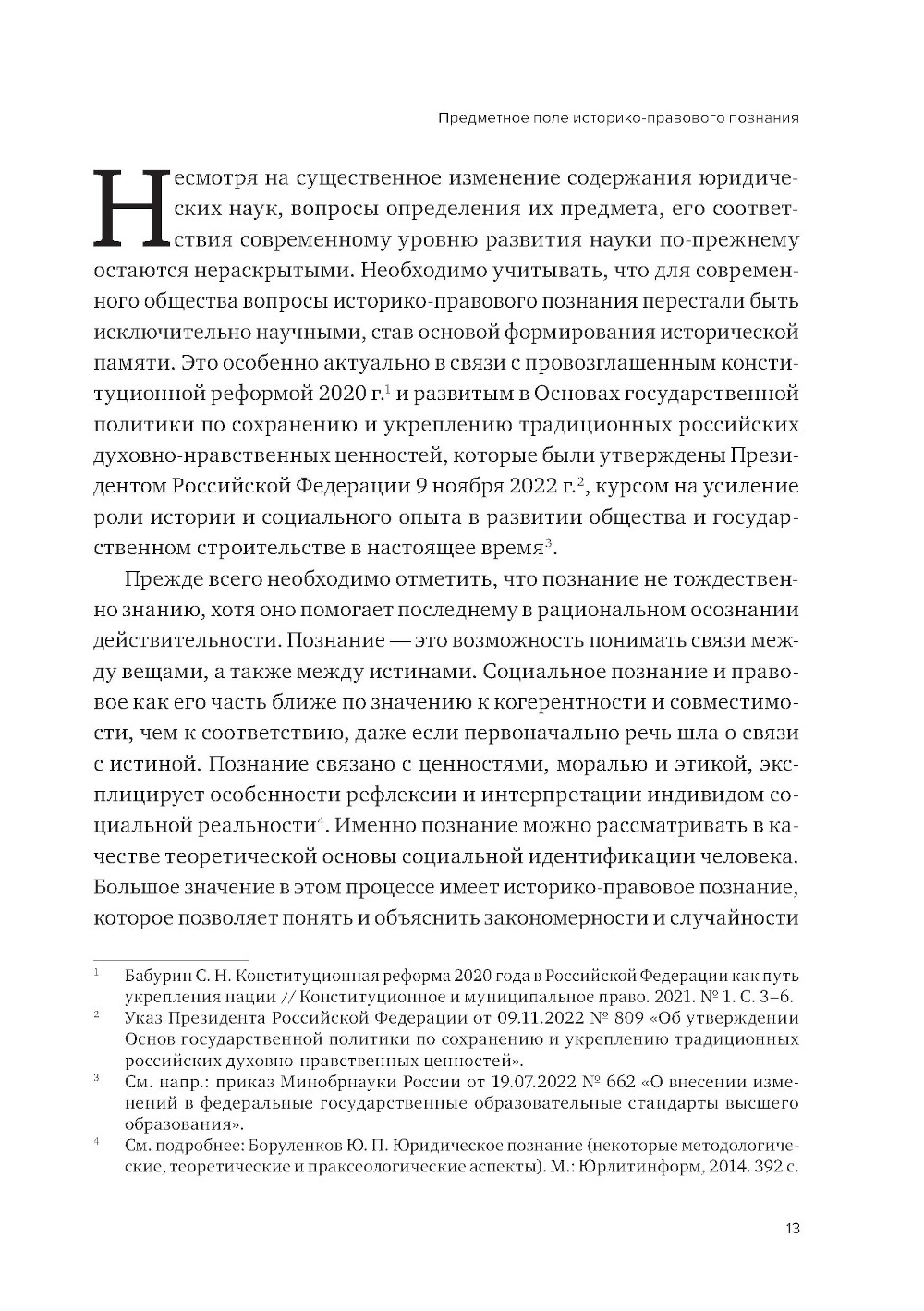 Предметное поле историко-правового познания

Несмотря на существенное изменение содержания юридических наук, вопросы определения их предмета, его соответствия современному уровню развития науки по-прежнему остаются нераскрытыми. Необходимо учитывать, что для современного общества вопросы историко-правового познания перестали быть исключительно научными, став основой формирования исторической памяти. Это особенно актуально в связи с провозглашенным конституционной реформой 2020 г.$^1$ и развитым в Основах государственной политики по сохранению и укреплению традиционных российских духовно-нравственных ценностей, которые были утверждены Президентом Российской Федерации 9 ноября 2022 г.$^2$, курсом на усиление роли истории и социального опыта в развитии общества и государственном строительстве в настоящее время$^3$.

Прежде всего необходимо отметить, что познание не тождественно знанию, хотя оно помогает последнему в рациональном осознании действительности. Познание — это возможность понимать связи между вещами, а также между истинами. Социальное познание и правовое как его часть ближе по значению к когерентности и совместимости, чем к соответствию, даже если первоначально речь шла о связи с истиной. Познание связано с ценностями, моралью и этикой, эксплицирует особенности рефлексии и интерпретации индивидом социальной реальности$^4$. Именно познание можно рассматривать в качестве теоретической основы социальной идентификации человека. Большое значение в этом процессе имеет историко-правовое познание, которое позволяет понять и объяснить закономерности и случайности

$^1$ Бабурин С. Н. Конституционная реформа 2020 года в Российской Федерации как путь укрепления нации // Конституционное и муниципальное право. 2021. № 1. С. 3–6.

$^2$ Указ Президента Российской Федерации от 09.11.2022 № 809 «Об утверждении Основ государственной политики по сохранению и укреплению традиционных российских духовно-нравственных ценностей».

$^3$ См. напр.: приказ Минобрнауки России от 19.07.2022 № 662 «О внесении изменений в федеральные государственные образовательные стандарты высшего образования».

$^4$ См. подробнее: Боруленков Ю. П. Юридическое познание (некоторые методологические, теоретические и праксеологические аспекты). М.: Юрлитинформ, 2014. 392 с.

13